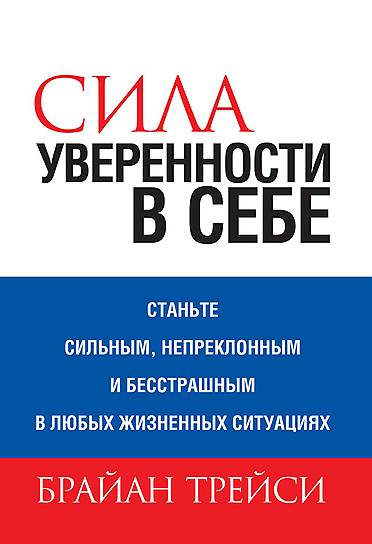 СИЛА
УВЕРЕННОСТИ
В СЕБЕ

СТАНЬТЕ
СИЛЬНЫМ, НЕПРЕКЛОННЫМ
И БЕССТРАШНЫМ
В ЛЮБЫХ ЖИЗНЕННЫХ СИТУАЦИЯХ

БРАЙАН ТРЕЙСИ